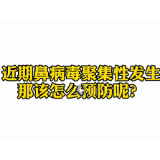 近期鼻病毒聚集性发生
那该怎么预防呢?